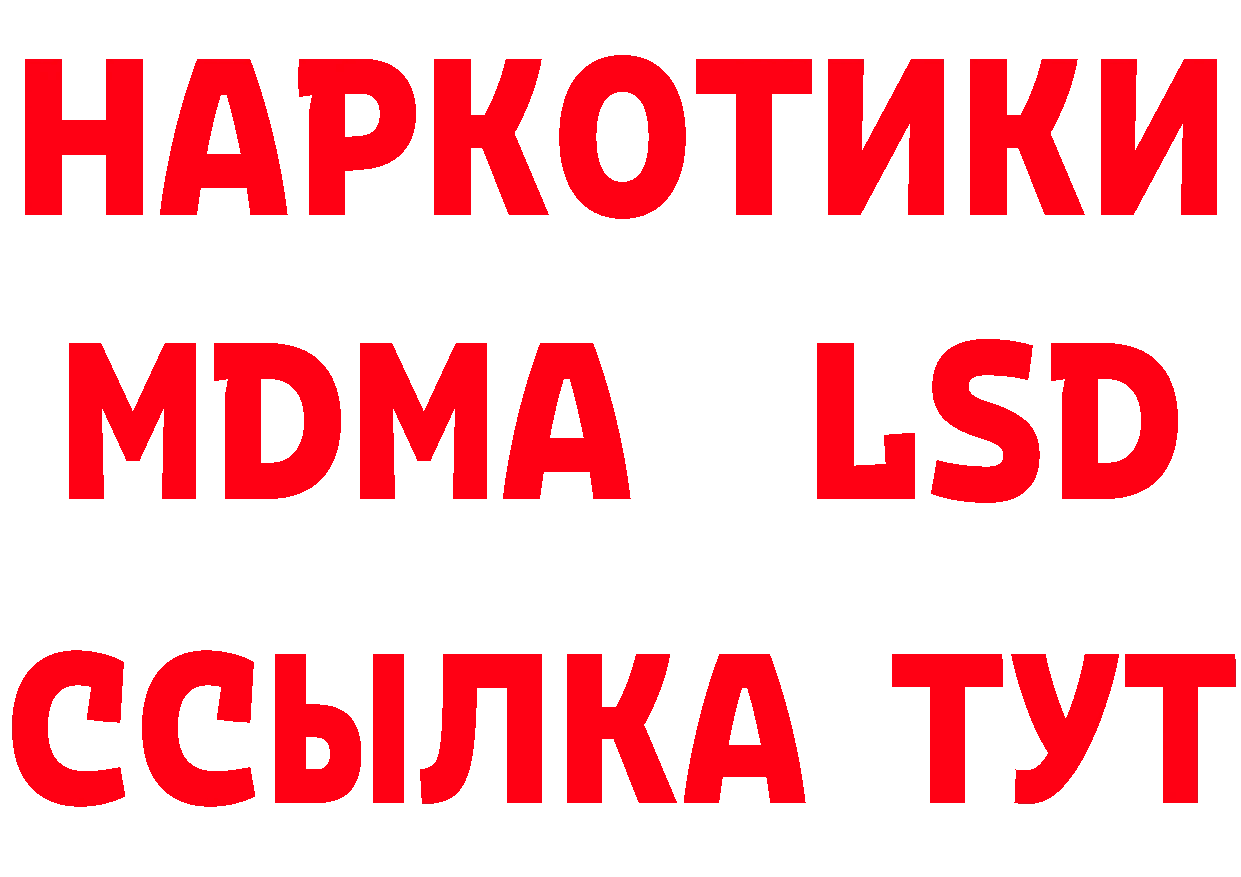 НАРКОТИКИ
MDMA LSD
ССЫЛКА ТУТ